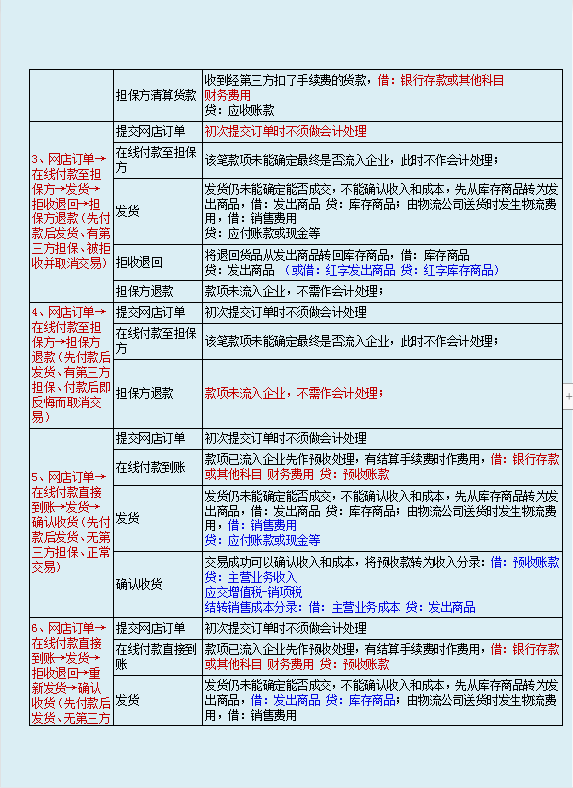 |  | 担保方清算货款 | 收到经第三方扣了手续费的货款，借：银行存款或其他科目 财务费用 贷：应收账款 |
|---|---|---|
| 3、网店订单→在线付款至担保方→发货→拒收退回→担保方退款（先付款后发货、有第三方担保、被拒收并取消交易） | 提交网店订单 | 初次提交订单时不须做会计处理 |
|  | 在线付款至担保方 | 该笔款项未能确定最终是否流入企业，此时不作会计处理； |
|  | 发货 | 发货仍未能确定能否成交，不能确认收入和成本，先从库存商品转为发出商品，借：发出商品 贷：库存商品；由物流公司送货时发生物流费用，借：销售费用 贷：应付账款或现金等 |
|  | 拒收退回 | 将退回货品从发出商品转回库存商品，借：库存商品 贷：发出商品 （或借：红字发出商品 贷：红字库存商品） |
|  | 担保方退款 | 款项未流入企业，不需作会计处理； |
| 4、网店订单→在线付款至担保方→担保方退款（先付款后发货、有第三方担保、付款后即反悔而取消交易） | 提交网店订单 | 初次提交订单时不须做会计处理 |
|  | 在线付款至担保方 | 该笔款项未能确定最终是否流入企业，此时不作会计处理； |
|  | 担保方退款 | 款项未流入企业，不需作会计处理； |
| 5、网店订单→在线付款直接到账→发货→确认收货（先付款后发货、无第三方担保、正常交易） | 提交网店订单 | 初次提交订单时不须做会计处理 |
|  | 在线付款到账 | 款项已流入企业先作预收处理，有结算手续费时作费用，借：银行存款或其他科目 财务费用 贷：预收账款 |
|  | 发货 | 发货仍未能确定能否成交，不能确认收入和成本，先从库存商品转为发出商品，借：发出商品 贷：库存商品；由物流公司送货时发生物流费用，借：销售费用 贷：应付账款或现金等 |
|  | 确认收货 | 交易成功可以确认收入和成本，将预收款转为收入分录：借：预收账款 贷：主营业务收入 应交增值税-销项税 结转销售成本分录：借：主营业务成本 贷：发出商品 |
| 6、网店订单→在线付款直接到账→发货→拒收退回→重新发货→确认收货（先付款后发货、无第三方 | 提交网店订单 | 初次提交订单时不须做会计处理 |
|  | 在线付款直接到账 | 款项已流入企业先作预收处理，有结算手续费时作费用，借：银行存款或其他科目 财务费用 贷：预收账款 |
|  | 发货 | 发货仍未能确定能否成交，不能确认收入和成本，先从库存商品转为发出商品，借：发出商品 贷：库存商品；由物流公司送货时发生物流费用，借：销售费用 |